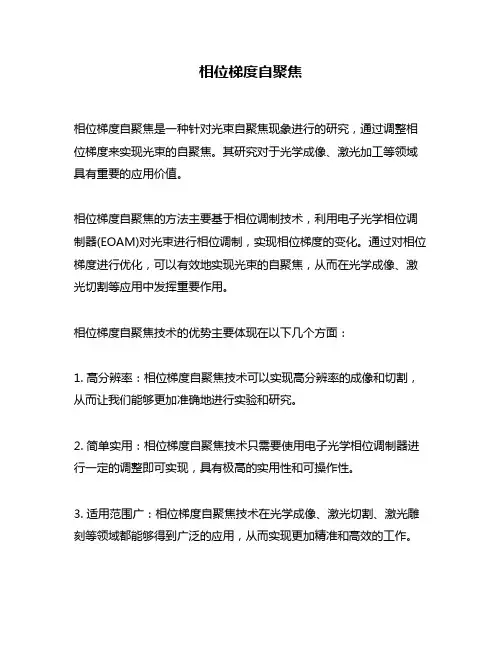 相位梯度自聚焦

相位梯度自聚焦是一种针对光束自聚焦现象进行的研究，通过调整相位梯度来实现光束的自聚焦。其研究对于光学成像、激光加工等领域具有重要的应用价值。

相位梯度自聚焦的方法主要基于相位调制技术，利用电子光学相位调制器(EOAM)对光束进行相位调制，实现相位梯度的变化。通过对相位梯度进行优化，可以有效地实现光束的自聚焦，从而在光学成像、激光切割等应用中发挥重要作用。

相位梯度自聚焦技术的优势主要体现在以下几个方面：

1. 高分辨率：相位梯度自聚焦技术可以实现高分辨率的成像和切割，从而让我们能够更加准确地进行实验和研究。

2. 简单实用：相位梯度自聚焦技术只需要使用电子光学相位调制器进行一定的调整即可实现，具有极高的实用性和可操作性。

3. 适用范围广：相位梯度自聚焦技术在光学成像、激光切割、激光雕刻等领域都能够得到广泛的应用，从而实现更加精准和高效的工作。